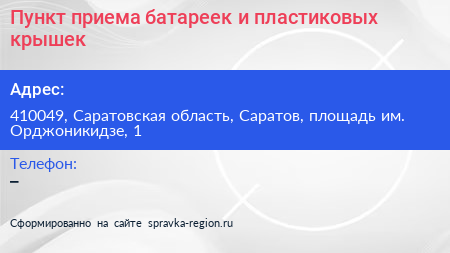 Пункт приема батареек и пластиковых крышек

Адрес:

410049, Саратовская область, Саратов, площадь им. Орджоникидзе, 1

Телефон:

–

Сформированно на сайте spravka-region.ru